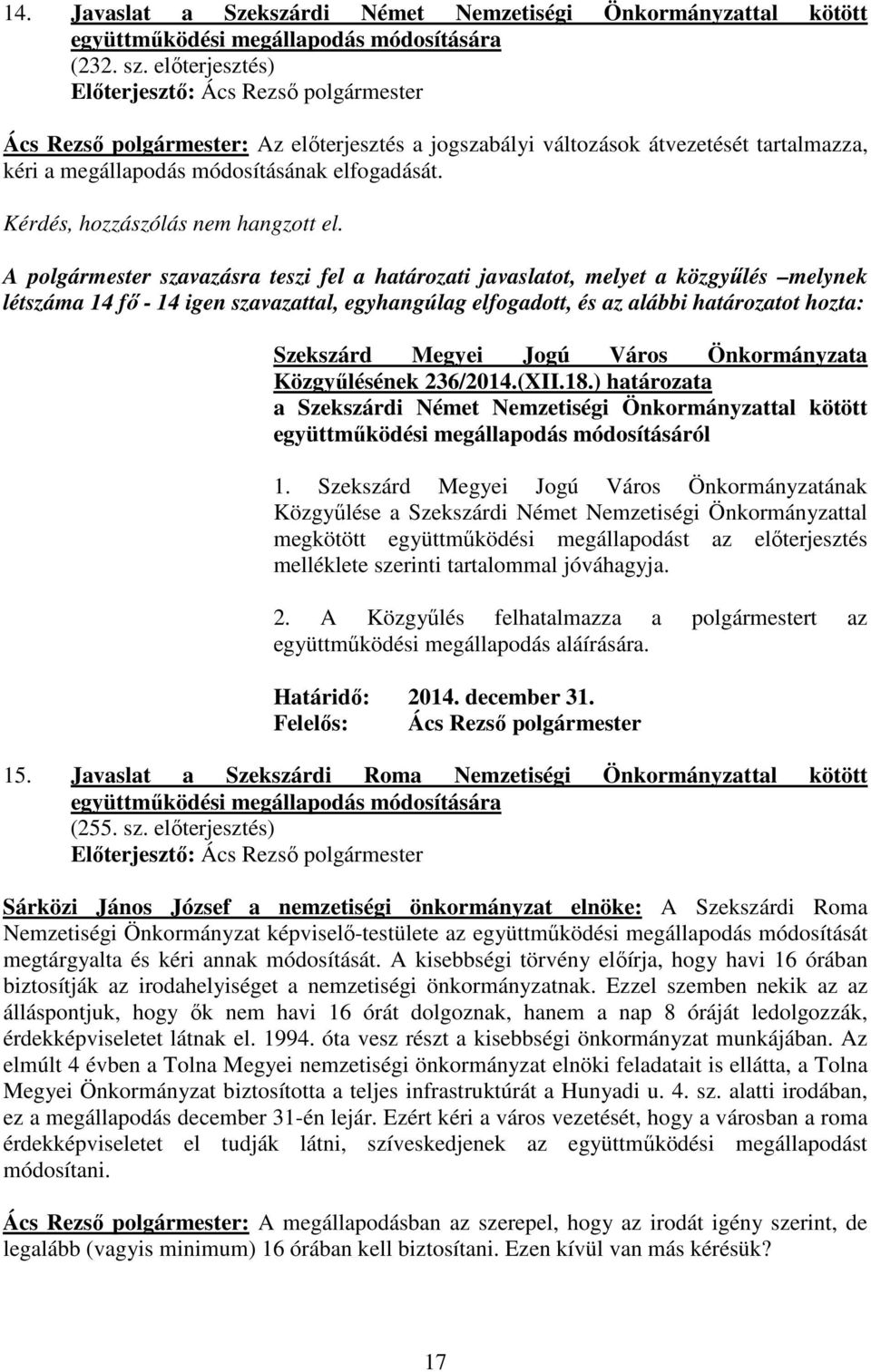 14. Javaslat a Szekszárdi Német Nemzetiségi Önkormányzattal kötött együttműködési megállapodás módosítására
(232. sz. előterjesztés)
Előterjesztő: Ács Rezső polgármester

Ács Rezső polgármester: Az előterjesztés a jogszabályi változások átvezetését tartalmazza, kéri a megállapodás módosításának elfogadását.

Kérdés, hozzászólás nem hangzott el.

A polgármester szavazásra teszi fel a határozati javaslatot, melyet a közgyűlés –melynek létszáma 14 fő - 14 igen szavazattal, egyhangúlag elfogadott, és az alábbi határozatot hozta:

Szekszárd Megyei Jogú Város Önkormányzata Közgyűlésének 236/2014.(XII.18.) határozata
a Szekszárdi Német Nemzetiségi Önkormányzattal kötött együttműködési megállapodás módosításáról

1. Szekszárd Megyei Jogú Város Önkormányzatának Közgyűlése a Szekszárdi Német Nemzetiségi Önkormányzattal megkötött együttműködési megállapodást az előterjesztés melléklete szerinti tartalommal jóváhagyja.

2. A Közgyűlés felhatalmazza a polgármestert az együttműködési megállapodás aláírására.

Határidő: 2014. december 31.
Felelős: Ács Rezső polgármester

15. Javaslat a Szekszárdi Roma Nemzetiségi Önkormányzattal kötött együttműködési megállapodás módosítására
(255. sz. előterjesztés)
Előterjesztő: Ács Rezső polgármester

Sárközi János József a nemzetiségi önkormányzat elnöke: A Szekszárdi Roma Nemzetiségi Önkormányzat képviselő-testülete az együttműködési megállapodás módosítását megtárgyalta és kéri annak módosítását. A kisebbségi törvény előírja, hogy havi 16 órában biztosítják az irodahelyiséget a nemzetiségi önkormányzatnak. Ezzel szemben nekik az az álláspontjuk, hogy ők nem havi 16 órát dolgoznak, hanem a nap 8 óráját ledolgozzák, érdekképviseletet látnak el. 1994. óta vesz részt a kisebbségi önkormányzat munkájában. Az elmúlt 4 évben a Tolna Megyei nemzetiségi önkormányzat elnöki feladatait is ellátta, a Tolna Megyei Önkormányzat biztosította a teljes infrastruktúrát a Hunyadi u. 4. sz. alatti irodában, ez a megállapodás december 31-én lejár. Ezért kéri a város vezetését, hogy a városban a roma érdekképviseletet el tudják látni, szíveskedjenek az együttműködési megállapodást módosítani.

Ács Rezső polgármester: A megállapodásban az szerepel, hogy az irodát igény szerint, de legalább (vagyis minimum) 16 órában kell biztosítani. Ezen kívül van más kérésük?

17